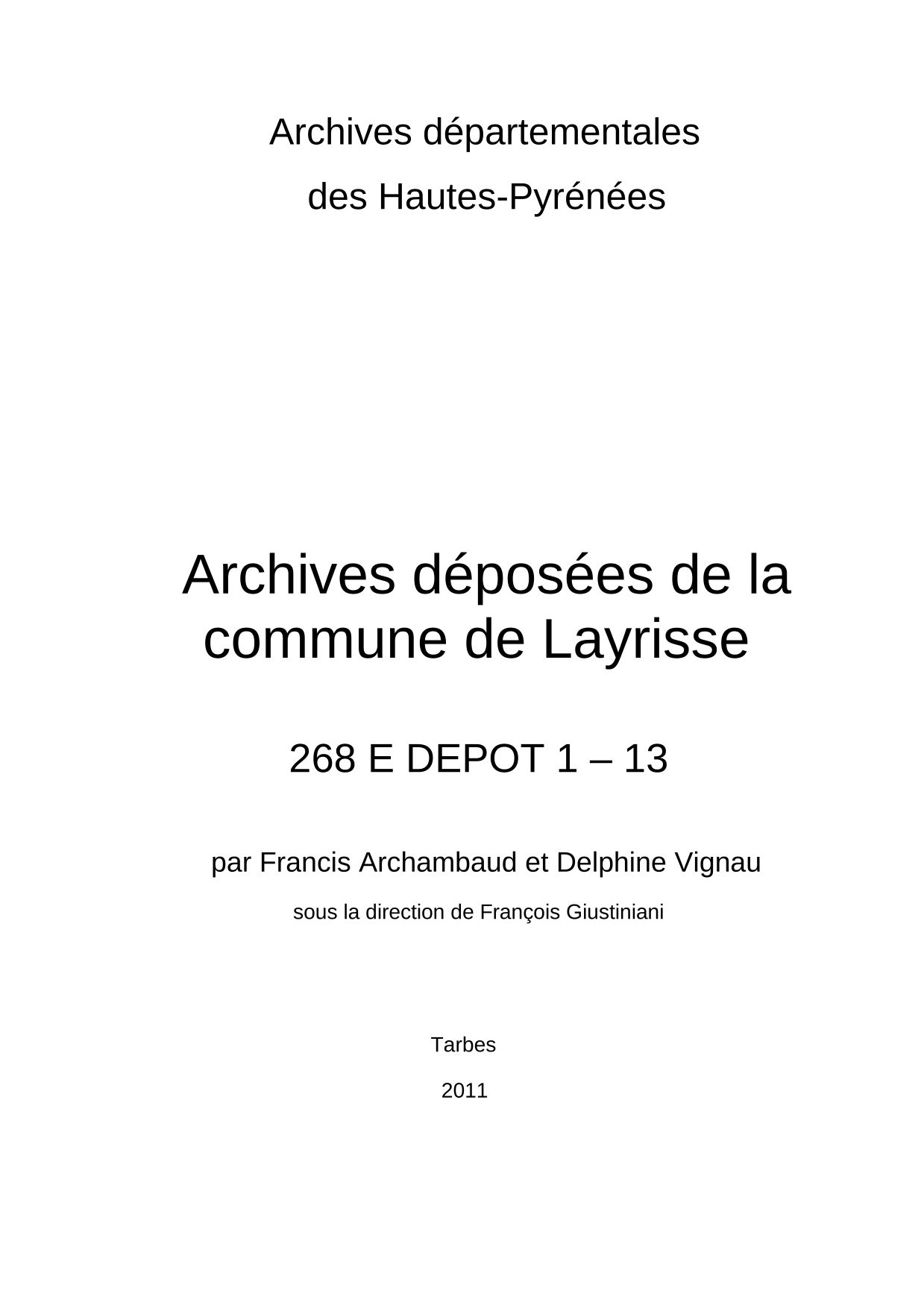 Archives départementales
des Hautes-Pyrénées

Archives déposées de la commune de Layrisse

268 E DEPOT 1 – 13

par Francis Archambaud et Delphine Vignau

sous la direction de François Giustiniani

Tarbes

2011